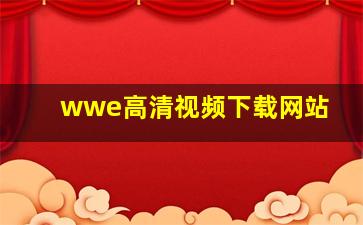 wwe高清视频下载网站